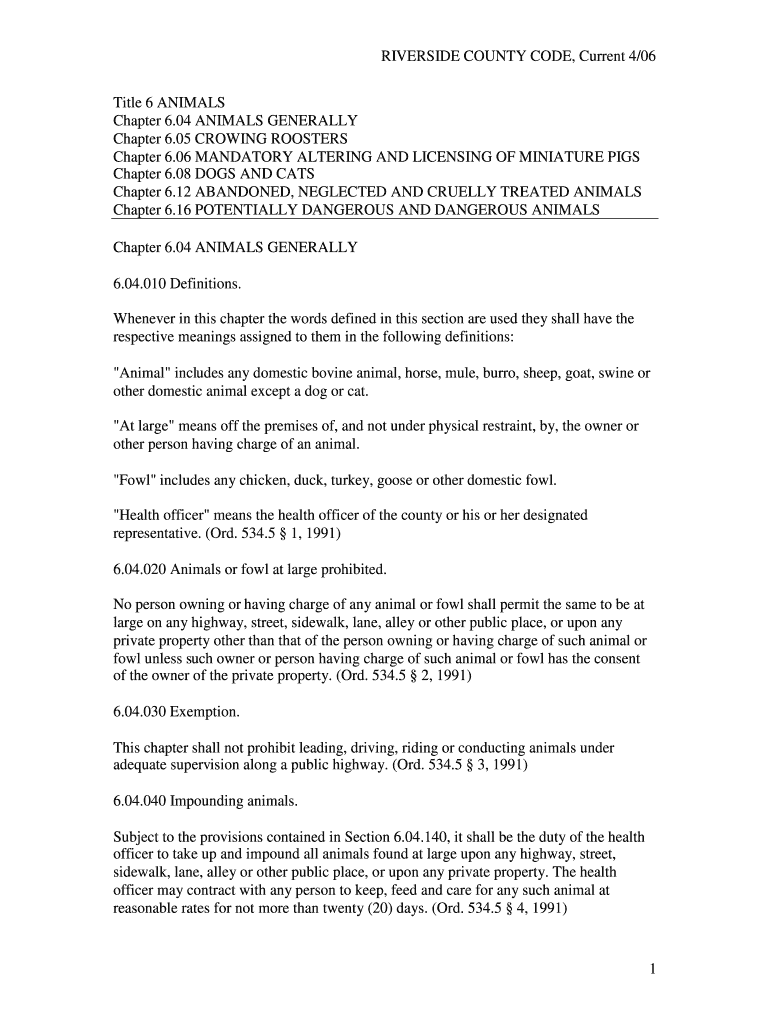 RIVERSIDE COUNTY CODE, Current 4/06

Title 6 ANIMALS
Chapter 6.04 ANIMALS GENERALLY
Chapter 6.05 CROWING ROOSTERS
Chapter 6.06 MANDATORY ALTERING AND LICENSING OF MINIATURE PIGS
Chapter 6.08 DOGS AND CATS
Chapter 6.12 ABANDONED, NEGLECTED AND CRUELLY TREATED ANIMALS
Chapter 6.16 POTENTIALLY DANGEROUS AND DANGEROUS ANIMALS

Chapter 6.04 ANIMALS GENERALLY

6.04.010 Definitions.

Whenever in this chapter the words defined in this section are used they shall have the respective meanings assigned to them in the following definitions:

"Animal" includes any domestic bovine animal, horse, mule, burro, sheep, goat, swine or other domestic animal except a dog or cat.

"At large" means off the premises of, and not under physical restraint, by, the owner or other person having charge of an animal.

"Fowl" includes any chicken, duck, turkey, goose or other domestic fowl.

"Health officer" means the health officer of the county or his or her designated representative. (Ord. 534.5 § 1, 1991)

6.04.020 Animals or fowl at large prohibited.

No person owning or having charge of any animal or fowl shall permit the same to be at large on any highway, street, sidewalk, lane, alley or other public place, or upon any private property other than that of the person owning or having charge of such animal or fowl unless such owner or person having charge of such animal or fowl has the consent of the owner of the private property. (Ord. 534.5 § 2, 1991)

6.04.030 Exemption.

This chapter shall not prohibit leading, driving, riding or conducting animals under adequate supervision along a public highway. (Ord. 534.5 § 3, 1991)

6.04.040 Impounding animals.

Subject to the provisions contained in Section 6.04.140, it shall be the duty of the health officer to take up and impound all animals found at large upon any highway, street, sidewalk, lane, alley or other public place, or upon any private property. The health officer may contract with any person to keep, feed and care for any such animal at reasonable rates for not more than twenty (20) days. (Ord. 534.5 § 4, 1991)

1